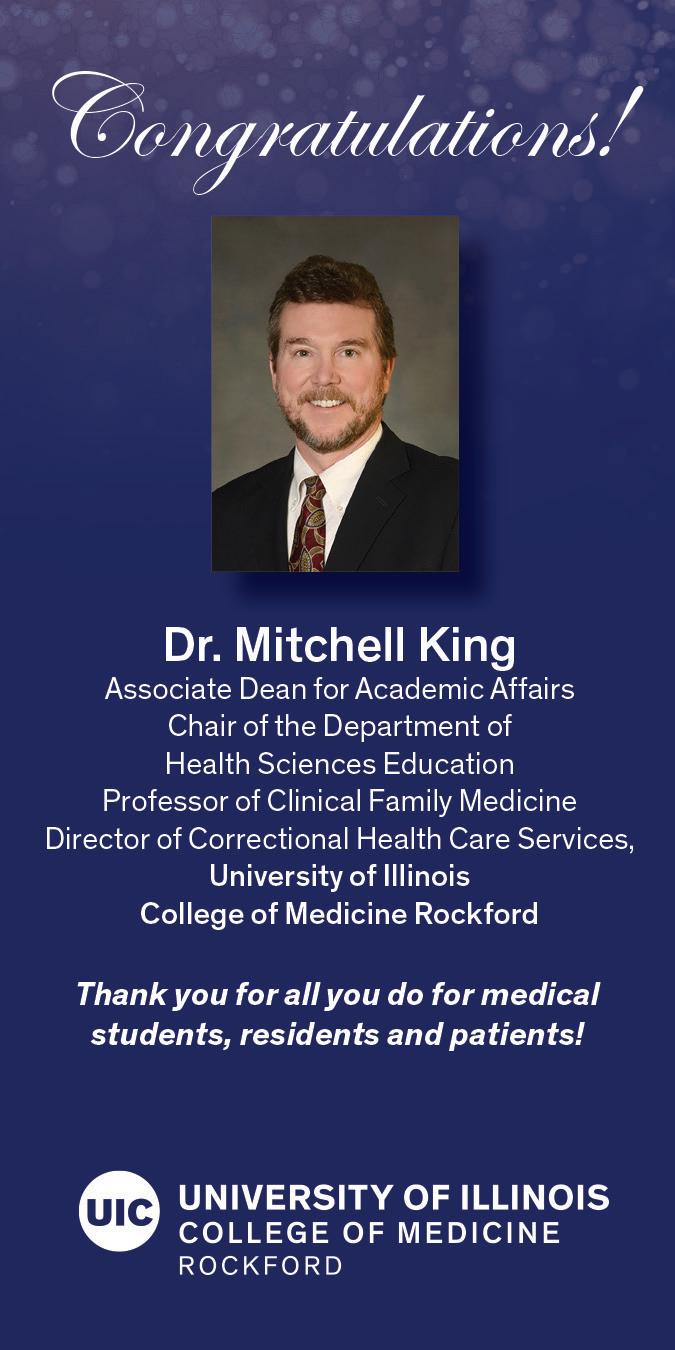 Congratulations!

Dr. Mitchell King
Associate Dean for Academic Affairs
Chair of the Department of
Health Sciences Education
Professor of Clinical Family Medicine
Director of Correctional Health Care Services,
University of Illinois
College of Medicine Rockford

Thank you for all you do for medical students, residents and patients!

UIC UNIVERSITY OF ILLINOIS
COLLEGE OF MEDICINE
ROCKFORD